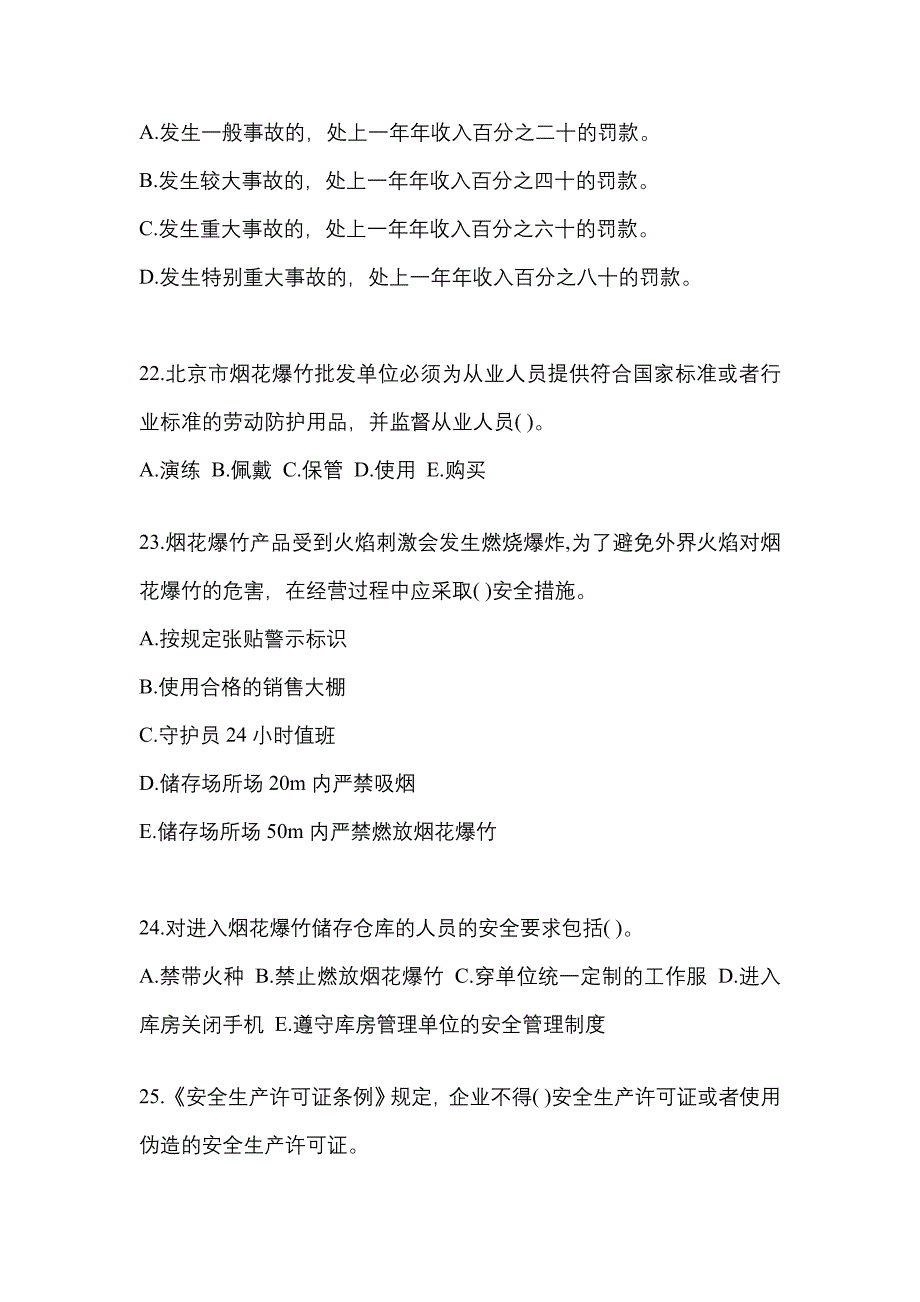 A.发生一般事故的，处上一年年收入百分之二十的罚款。

B.发生较大事故的，处上一年年收入百分之四十的罚款。

C.发生重大事故的，处上一年年收入百分之六十的罚款。

D.发生特别重大事故的，处上一年年收入百分之八十的罚款。

22.北京市烟花爆竹批发单位必须为从业人员提供符合国家标准或者行业标准的劳动防护用品，并监督从业人员( )。

A.演练 B.佩戴 C.保管 D.使用 E.购买

23.烟花爆竹产品受到火焰刺激会发生燃烧爆炸,为了避免外界火焰对烟花爆竹的危害，在经营过程中应采取( )安全措施。

A.按规定张贴警示标识

B.使用合格的销售大棚

C.守护员 24 小时值班

D.储存场所场 20m 内严禁吸烟

E.储存场所场 50m 内严禁燃放烟花爆竹

24.对进入烟花爆竹储存仓库的人员的安全要求包括( )。

A.禁带火种 B.禁止燃放烟花爆竹 C.穿单位统一定制的工作服 D.进入库房关闭手机 E.遵守库房管理单位的安全管理制度

25.《安全生产许可证条例》规定，企业不得( )安全生产许可证或者使用伪造的安全生产许可证。